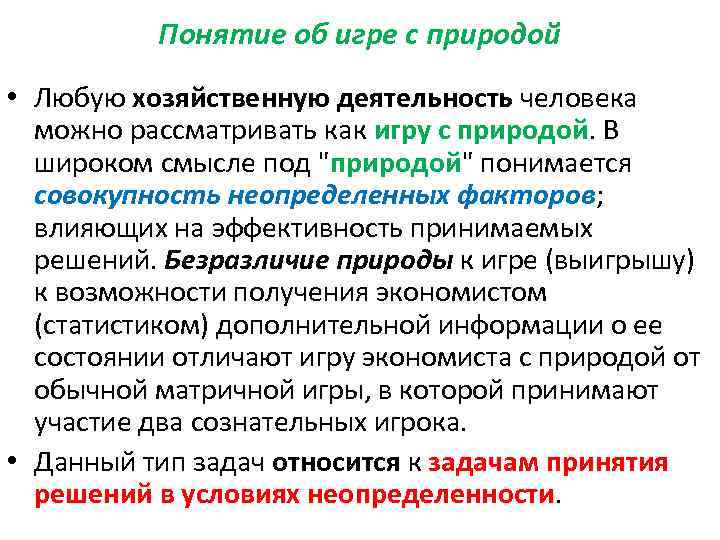 Понятие об игре с природой

• Любую хозяйственную деятельность человека можно рассматривать как игру с природой. В широком смысле под "природой" понимается совокупность неопределенных факторов; влияющих на эффективность принимаемых решений. Безразличие природы к игре (выигрышу) к возможности получения экономистом (статистиком) дополнительной информации о ее состоянии отличают игру экономиста с природой от обычной матричной игры, в которой принимают участие два сознательных игрока.

• Данный тип задач относится к задачам принятия решений в условиях неопределенности.